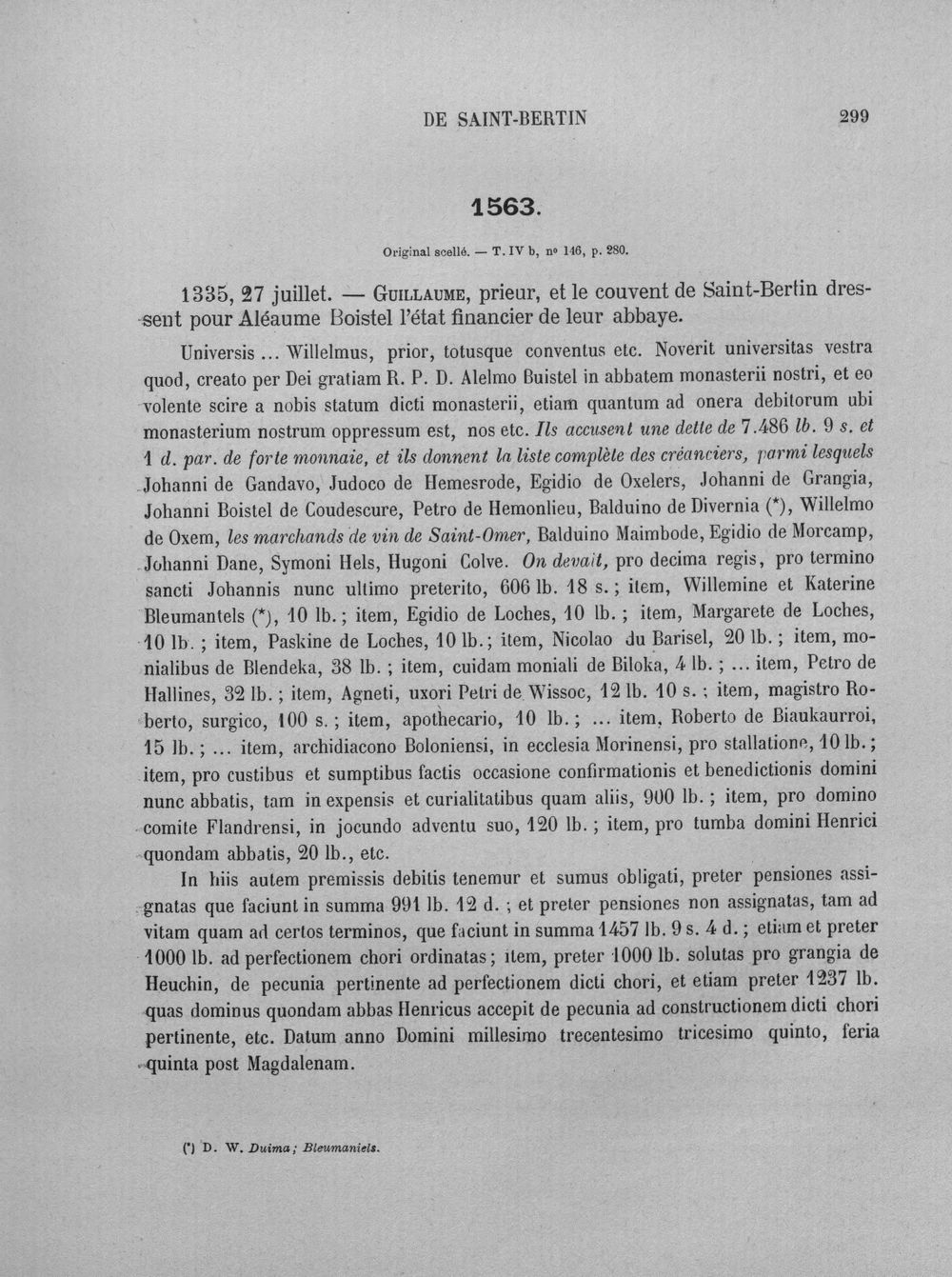 DE SAINT-BERTIN 299

1563.

Original scellé. — T. IV b, nº 146, p. 280.

1335, 27 juillet. — Guillaume, prieur, et le couvent de Saint-Bertin dressent pour Aléaume Boistel l'état financier de leur abbaye.

Universis ... Willelmus, prior, totusque conventus etc. Noverit universitas vestra quod, creato per Dei gratiam R. P. D. Alelmo Buistel in abbatem monasterii nostri, et eo volente scire a nobis statum dicti monasterii, etiam quantum ad onera debitorum ubi monasterium nostrum oppressum est, nos etc. Ils accusent une dette de 7.486 lb. 9 s. et 1 d. par. de forte monnaie, et ils donnent la liste complète des créanciers, parmi lesquels Johanni de Gandavo, Judoco de Hemesrode, Egidio de Oxelers, Johanni de Grangia, Johanni Boistel de Coudescure, Petro de Hemonlieu, Balduino de Divernia (*), Willelmo de Oxem, les marchands de vin de Saint-Omer, Balduino Maimbode, Egidio de Morcamp, Johanni Dane, Symoni Hels, Hugoni Colve. On devait, pro decima regis, pro termino sancti Johannis nunc ultimo preterito, 606 lb. 18 s.; item, Willemine et Katerine Bleumantels (*), 10 lb.; item, Egidio de Loches, 10 lb.; item, Margarete de Loches, 10 lb.; item, Paskine de Loches, 10 lb.; item, Nicolao du Barisel, 20 lb.; item, monialibus de Blendeka, 38 lb.; item, cuidam moniali de Biloka, 4 lb.; ... item, Petro de Hallines, 32 lb.; item, Agneti, uxori Petri de Wissoc, 12 lb. 10 s.; item, magistro Roberto, surgico, 100 s.; item, apothecario, 10 lb.; ... item, Roberto de Biaukaurroi, 15 lb.; ... item, archidiacono Boloniensi, in ecclesia Morinensi, pro stallatione, 10 lb.; item, pro custibus et sumptibus factis occasione confirmationis et benedictionis domini nunc abbatis, tam in expensis et curialitatibus quam aliis, 900 lb.; item, pro domino comite Flandrensi, in jocundo adventu suo, 120 lb.; item, pro tumba domini Henrici quondam abbatis, 20 lb., etc.

In hiis autem premissis debitis tenemur et sumus obligati, preter pensiones assignatas que faciunt in summa 991 lb. 12 d.; et preter pensiones non assignatas, tam ad vitam quam ad certos terminos, que faciunt in summa 1457 lb. 9 s. 4 d.; etiam et preter 1000 lb. ad perfectionem chori ordinatas; item, preter 1000 lb. solutas pro grangia de Heuchin, de pecunia pertinente ad perfectionem dicti chori, et etiam preter 1237 lb. quas dominus quondam abbas Henricus accepit de pecunia ad constructionem dicti chori pertinente, etc. Datum anno Domini millesimo trecentesimo tricesimo quinto, feria quinta post Magdalenam.

(*) D. W. Duima; Bleumaniels.